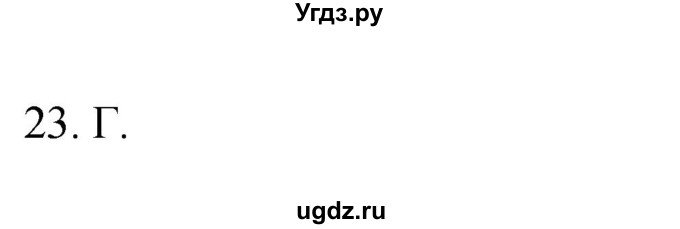 Угдз.ру

23. Г.

ugdz.ru